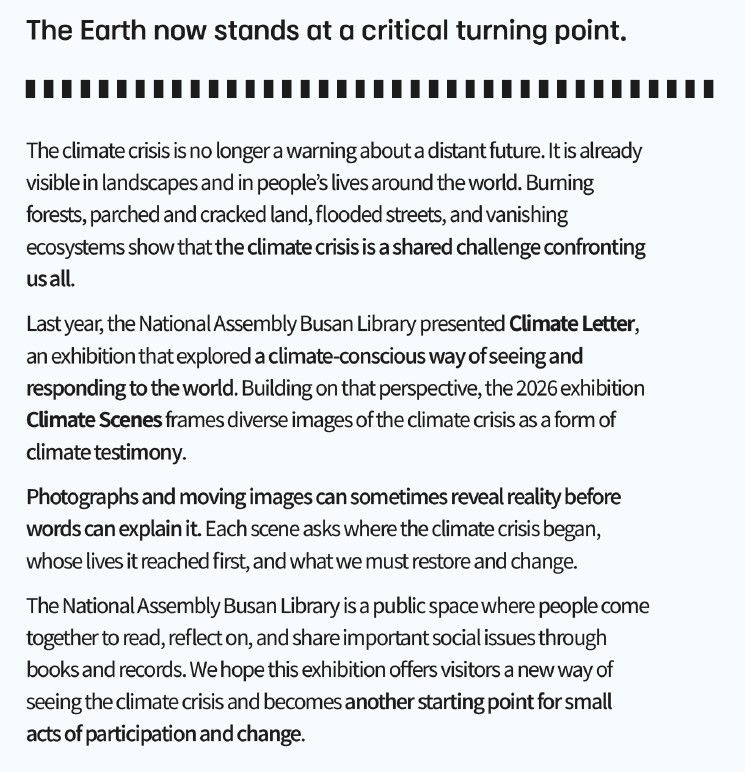 The Earth now stands at a critical turning point.

The climate crisis is no longer a warning about a distant future. It is already visible in landscapes and in people's lives around the world. Burning forests, parched and cracked land, flooded streets, and vanishing ecosystems show that the climate crisis is a shared challenge confronting us all.

Last year, the National Assembly Busan Library presented Climate Letter, an exhibition that explored a climate-conscious way of seeing and responding to the world. Building on that perspective, the 2026 exhibition Climate Scenes frames diverse images of the climate crisis as a form of climate testimony.

Photographs and moving images can sometimes reveal reality before words can explain it. Each scene asks where the climate crisis began, whose lives it reached first, and what we must restore and change.

The National Assembly Busan Library is a public space where people come together to read, reflect on, and share important social issues through books and records. We hope this exhibition offers visitors a new way of seeing the climate crisis and becomes another starting point for small acts of participation and change.